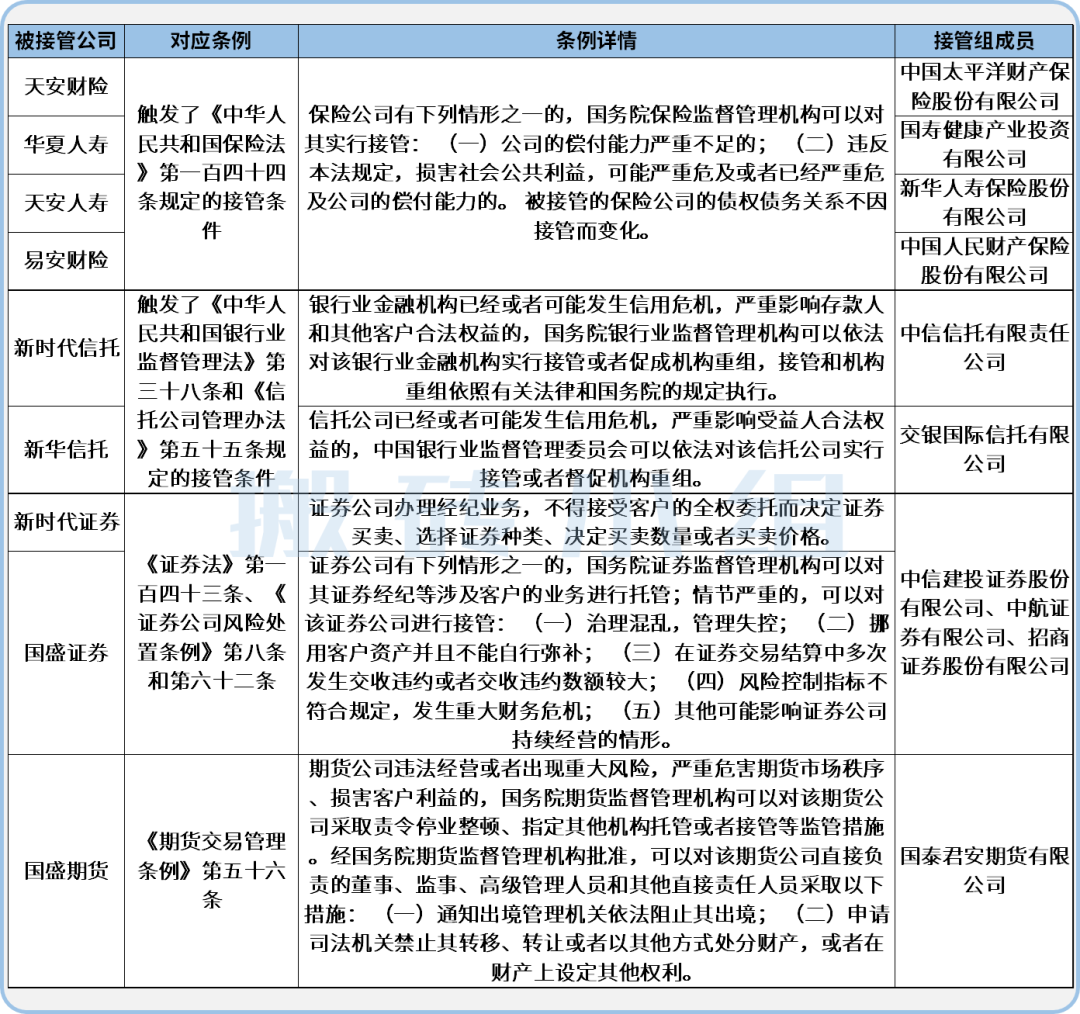 | 被接管公司 | 对应条例 | 条例详情 | 接管组成员 |
|---|---|---|---|
| 天安财险 | 触发了《中华人民共和国保险法》第一百四十四条规定的接管条件 | 保险公司有下列情形之一的，国务院保险监督管理机构可以对其实行接管：（一）公司的偿付能力严重不足的；（二）违反本法规定，损害社会公共利益，可能严重危及或者已经严重危及公司的偿付能力的。 被接管的保险公司的债权债务关系不因接管而变化。 | 中国太平洋财产保险股份有限公司 |
| 华夏人寿 | | | 国寿健康产业投资有限公司 |
| 天安人寿 | | | 新华人寿保险股份有限公司 |
| 易安财险 | | | 中国人民财产保险股份有限公司 |
| 新时代信托 | 触发了《中华人民共和国银行业监督管理法》第三十八条和《信托公司管理办法》第五十五条规定的接管条件 | 银行业金融机构已经或者可能发生信用危机，严重影响存款人和其他客户合法权益的，国务院银行业监督管理机构可以依法对该银行业金融机构实行接管或者促成机构重组，接管和机构重组依照有关法律和国务院的规定执行。 | 中信信托有限责任公司 |
| 新华信托 | | 信托公司已经或者可能发生信用危机，严重影响受益人合法权益的，中国银行业监督管理委员会可以依法对该信托公司实行接管或者督促机构重组。 | 交银国际信托有限公司 |
| 新时代证券 | 《证券法》第一百四十三条、《证券公司风险处置条例》第八条和第六十二条 | 证券公司办理经纪业务，不得接受客户的全权委托而决定证券买卖、选择证券种类、决定买卖数量或者买卖价格。 | 中信建投证券股份有限公司、中航证券有限公司、招商证券股份有限公司 |
| 国盛证券 | | 证券公司有下列情形之一的，国务院证券监督管理机构可以对其证券经纪等涉及客户的业务进行托管；情节严重的，可以对该证券公司进行接管：（一）治理混乱，管理失控；（二）挪用客户资产并且不能自行弥补；（三）在证券交易结算中多次发生交收违约或者交收违约数额较大；（四）风险控制指标不符合规定，发生重大财务危机；（五）其他可能影响证券公司持续经营的情形。 | |
| 国盛期货 | 《期货交易管理条例》第五十六条 | 期货公司违法经营或者出现重大风险，严重危害期货市场秩序、损害客户利益的，国务院期货监督管理机构可以对该期货公司采取责令停业整顿、指定其他机构托管或者接管等监管措施。经国务院期货监督管理机构批准，可以对该期货公司直接负责的董事、监事、高级管理人员和其他直接责任人员采取以下措施：（一）通知出境管理机关依法阻止其出境；（二）申请司法机关禁止其转移、转让或者以其他方式处分财产，或者在财产上设定其他权利。 | 国泰君安期货有限公司 |